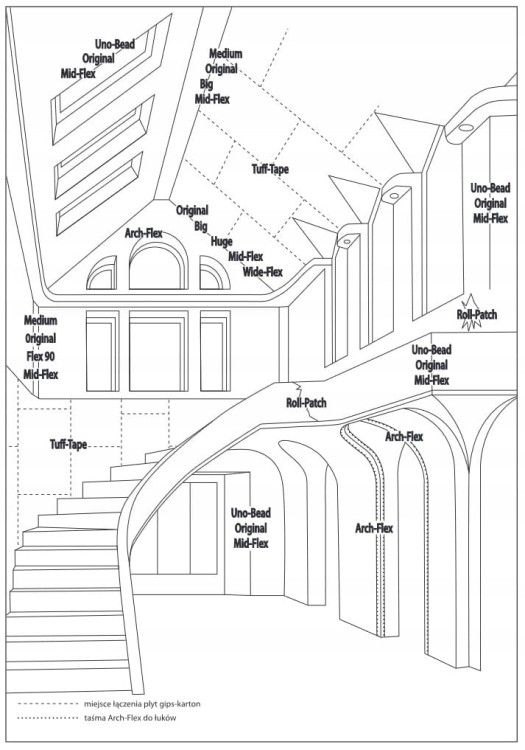 Uno-Bead
Original
Mid-Flex

Medium
Original
Big
Mid-Flex

Tuff-Tape

Uno-Bead
Original
Mid-Flex

Original
Big
Huge
Mid-Flex
Wide-Flex

Arch-Flex

Roll-Patch

Medium
Original
Flex 90
Mid-Flex

Uno-Bead
Original
Mid-Flex

Roll-Patch

Tuff-Tape

Arch-Flex

Uno-Bead
Original
Mid-Flex

Arch-Flex

miejsce łączenia płyt gips-karton
taśma Arch-Flex do łuków